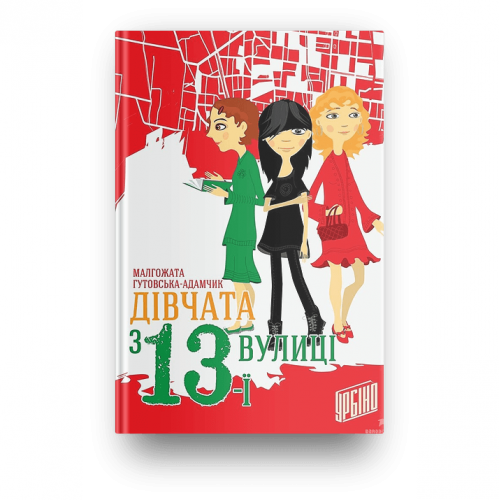 МАЛГОЖАТА ГУТОВСЬКА-АДАМЧИК

ДІВЧАТА З 13-Ї ВУЛИЦІ

УРБІНО